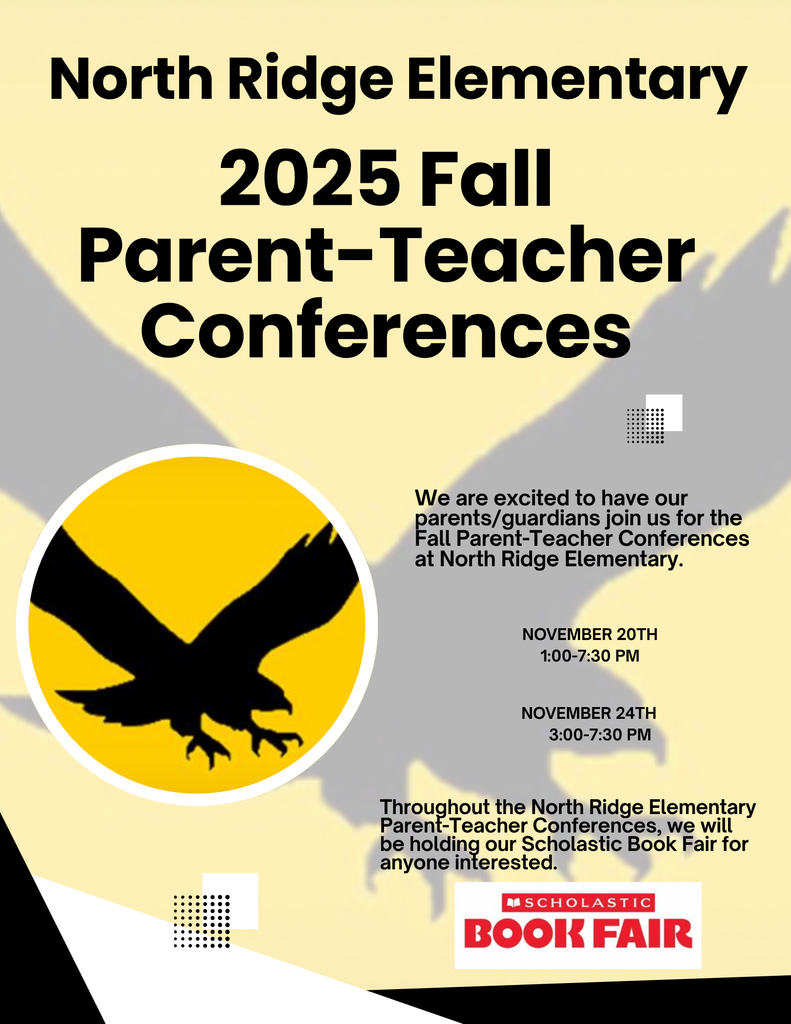 North Ridge Elementary

2025 Fall Parent-Teacher Conferences

We are excited to have our parents/guardians join us for the Fall Parent-Teacher Conferences at North Ridge Elementary.

NOVEMBER 20TH
1:00-7:30 PM

NOVEMBER 24TH
3:00-7:30 PM

Throughout the North Ridge Elementary Parent-Teacher Conferences, we will be holding our Scholastic Book Fair for anyone interested.

SCHOLASTIC
BOOK FAIR